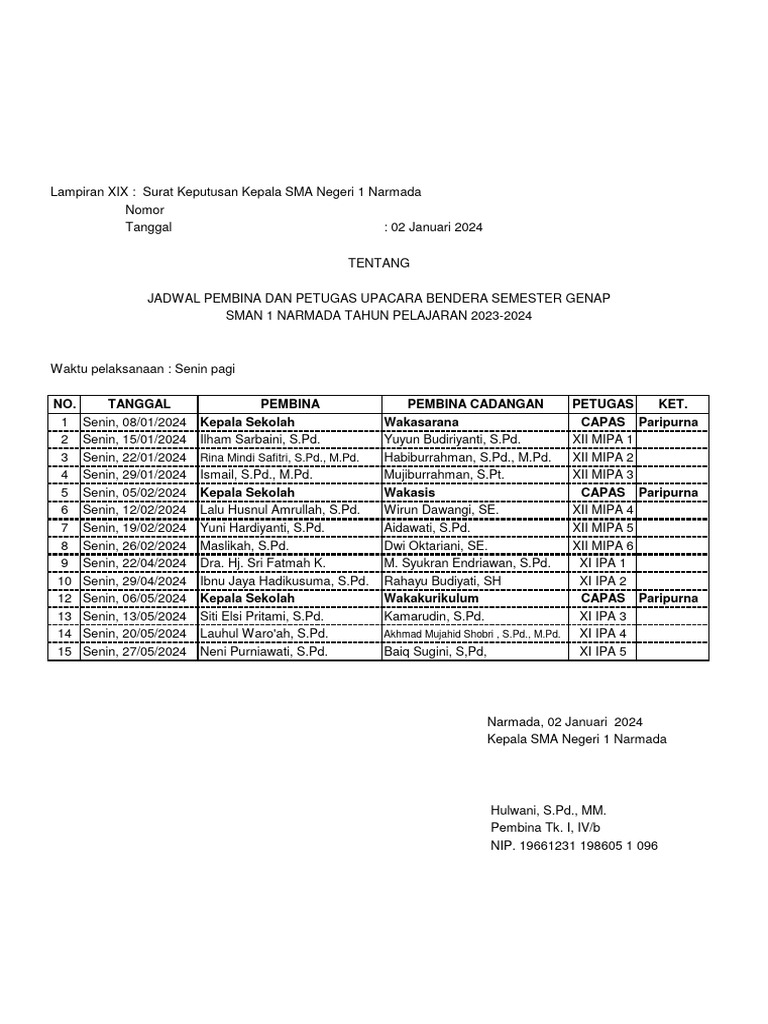 Lampiran XIX : Surat Keputusan Kepala SMA Negeri 1 Narmada
Nomor
Tanggal : 02 Januari 2024

TENTANG

JADWAL PEMBINA DAN PETUGAS UPACARA BENDERA SEMESTER GENAP
SMAN 1 NARMADA TAHUN PELAJARAN 2023-2024

Waktu pelaksanaan : Senin pagi

| NO. | TANGGAL | PEMBINA | PEMBINA CADANGAN | PETUGAS | KET. |
|---|---|---|---|---|---|
| 1 | Senin, 08/01/2024 | Kepala Sekolah | Wakasarana | CAPAS | Paripurna |
| 2 | Senin, 15/01/2024 | Ilham Sarbaini, S.Pd. | Yuyun Budiriyanti, S.Pd. | XII MIPA 1 | |
| 3 | Senin, 22/01/2024 | Rina Mindi Safitri, S.Pd., M.Pd. | Habiburrahman, S.Pd., M.Pd. | XII MIPA 2 | |
| 4 | Senin, 29/01/2024 | Ismail, S.Pd., M.Pd. | Mujiburrahman, S.Pt. | XII MIPA 3 | |
| 5 | Senin, 05/02/2024 | Kepala Sekolah | Wakasis | CAPAS | Paripurna |
| 6 | Senin, 12/02/2024 | Lalu Husnul Amrullah, S.Pd. | Wirun Dawangi, SE. | XII MIPA 4 | |
| 7 | Senin, 19/02/2024 | Yuni Hardiyanti, S.Pd. | Aidawati, S.Pd. | XII MIPA 5 | |
| 8 | Senin, 26/02/2024 | Maslikah, S.Pd. | Dwi Oktariani, SE. | XII MIPA 6 | |
| 9 | Senin, 22/04/2024 | Dra. Hj. Sri Fatmah K. | M. Syukran Endriawan, S.Pd. | XI IPA 1 | |
| 10 | Senin, 29/04/2024 | Ibnu Jaya Hadikusuma, S.Pd. | Rahayu Budiyati, SH | XI IPA 2 | |
| 12 | Senin, 06/05/2024 | Kepala Sekolah | Wakakurikulum | CAPAS | Paripurna |
| 13 | Senin, 13/05/2024 | Siti Elsi Pritami, S.Pd. | Kamarudin, S.Pd. | XI IPA 3 | |
| 14 | Senin, 20/05/2024 | Lauhul Waro'ah, S.Pd. | Akhmad Mujahid Shobri , S.Pd., M.Pd. | XI IPA 4 | |
| 15 | Senin, 27/05/2024 | Neni Purniawati, S.Pd. | Baiq Sugini, S,Pd, | XI IPA 5 | |

Narmada, 02 Januari 2024
Kepala SMA Negeri 1 Narmada

Hulwani, S.Pd., MM.
Pembina Tk. I, IV/b
NIP. 19661231 198605 1 096